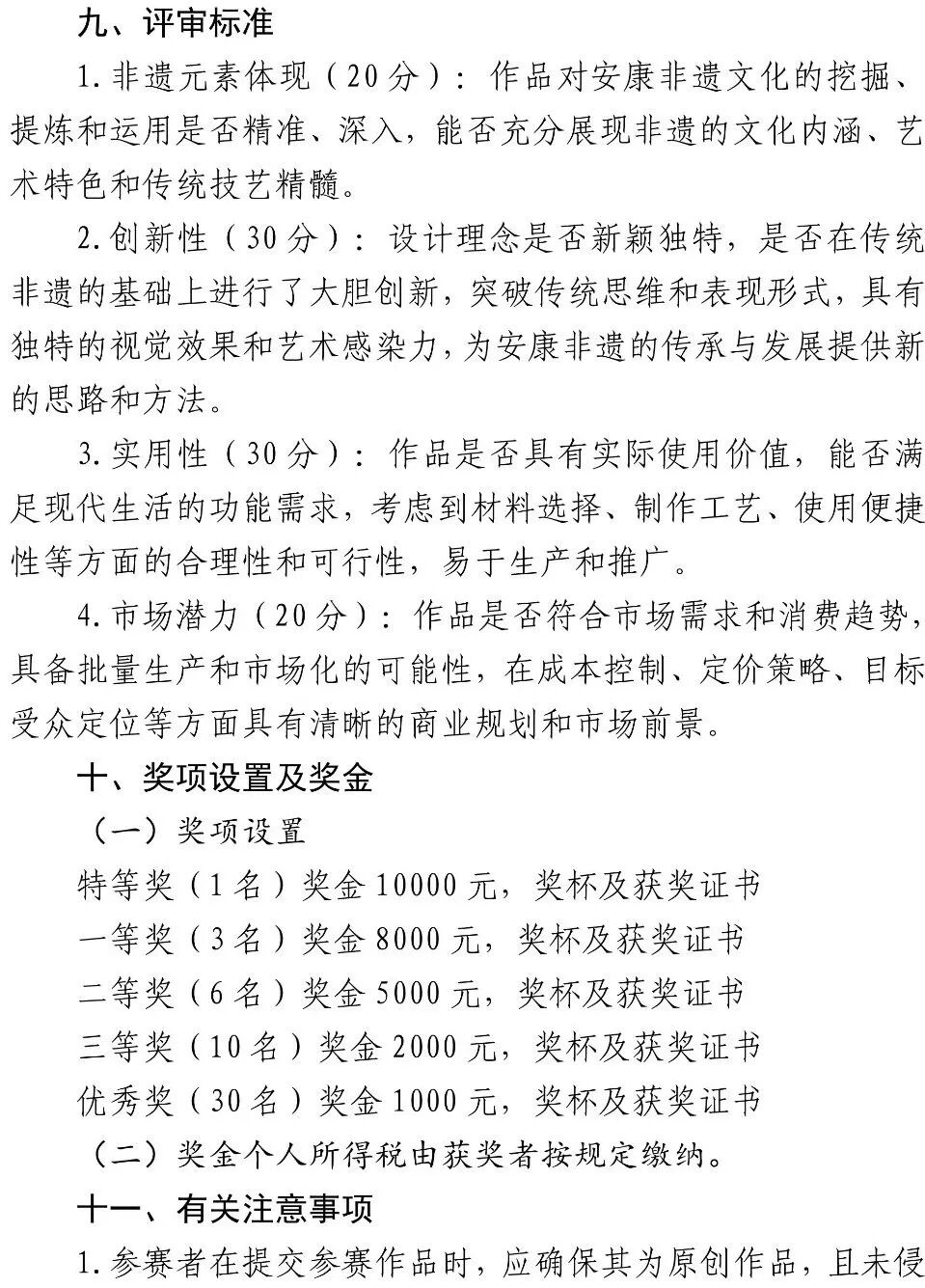 九、评审标准

1.非遗元素体现（20分）：作品对安康非遗文化的挖掘、提炼和运用是否精准、深入，能否充分展现非遗的文化内涵、艺术特色和传统技艺精髓。

2.创新性（30分）：设计理念是否新颖独特，是否在传统非遗的基础上进行了大胆创新，突破传统思维和表现形式，具有独特的视觉效果和艺术感染力，为安康非遗的传承与发展提供新的思路和方法。

3.实用性（30分）：作品是否具有实际使用价值，能否满足现代生活的功能需求，考虑到材料选择、制作工艺、使用便捷性等方面的合理性和可行性，易于生产和推广。

4.市场潜力（20分）：作品是否符合市场需求和消费趋势，具备批量生产和市场化的可能性，在成本控制、定价策略、目标受众定位等方面具有清晰的商业规划和市场前景。

十、奖项设置及奖金

（一）奖项设置

特等奖（1名）奖金10000元，奖杯及获奖证书

一等奖（3名）奖金8000元，奖杯及获奖证书

二等奖（6名）奖金5000元，奖杯及获奖证书

三等奖（10名）奖金2000元，奖杯及获奖证书

优秀奖（30名）奖金1000元，奖杯及获奖证书

（二）奖金个人所得税由获奖者按规定缴纳。

十一、有关注意事项

1.参赛者在提交参赛作品时，应确保其为原创作品，且未侵